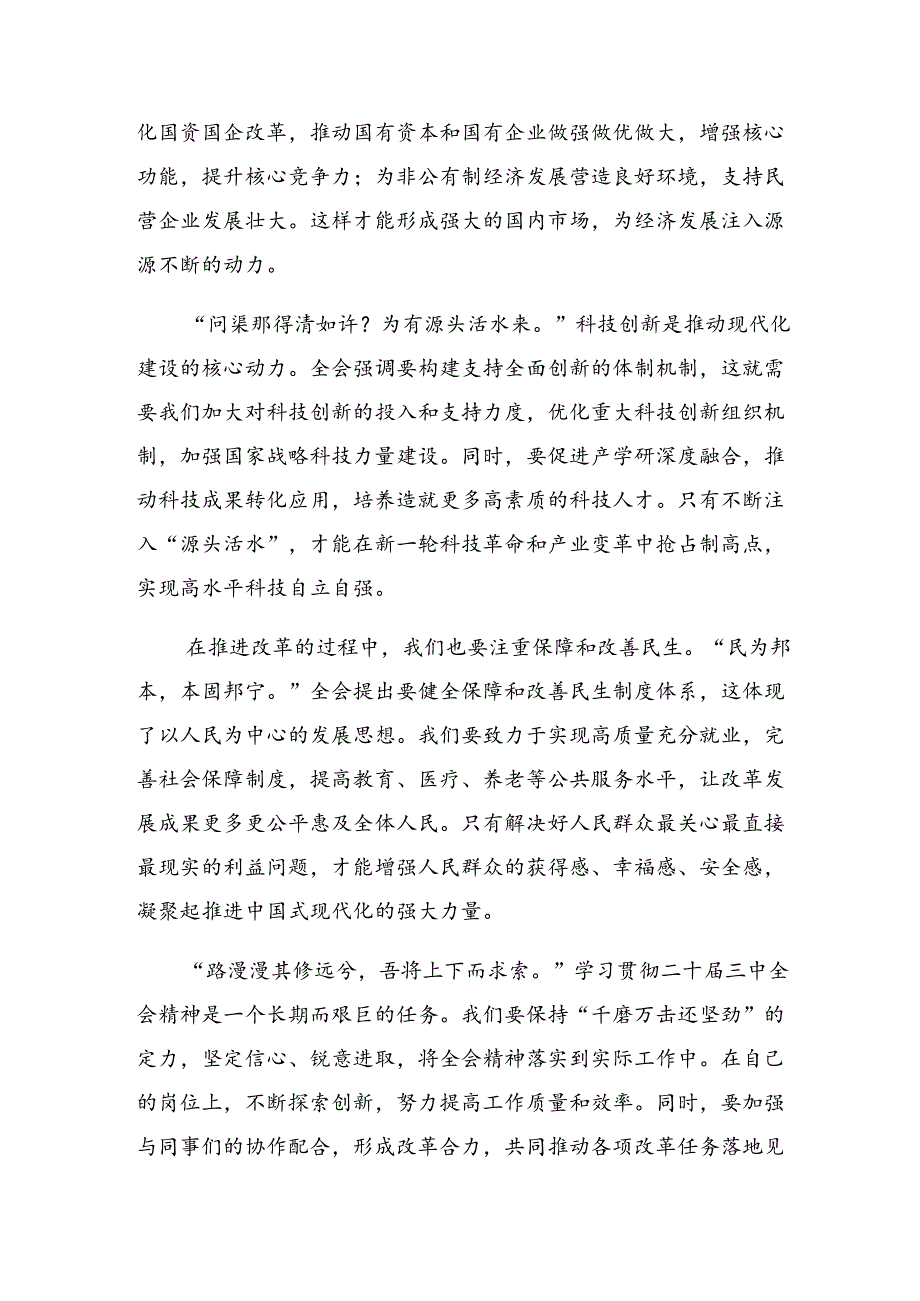 化国资国企改革，推动国有资本和国有企业做强做优做大，增强核心功能，提升核心竞争力；为非公有制经济发展营造良好环境，支持民营企业发展壮大。这样才能形成强大的国内市场，为经济发展注入源源不断的动力。

“问渠那得清如许？为有源头活水来。”科技创新是推动现代化建设的核心动力。全会强调要构建支持全面创新的体制机制，这就需要我们加大对科技创新的投入和支持力度，优化重大科技创新组织机制，加强国家战略科技力量建设。同时，要促进产学研深度融合，推动科技成果转化应用，培养造就更多高素质的科技人才。只有不断注入“源头活水”，才能在新一轮科技革命和产业变革中抢占制高点，实现高水平科技自立自强。

在推进改革的过程中，我们也要注重保障和改善民生。“民为邦本，本固邦宁。”全会提出要健全保障和改善民生制度体系，这体现了以人民为中心的发展思想。我们要致力于实现高质量充分就业，完善社会保障制度，提高教育、医疗、养老等公共服务水平，让改革发展成果更多更公平惠及全体人民。只有解决好人民群众最关心最直接最现实的利益问题，才能增强人民群众的获得感、幸福感、安全感，凝聚起推进中国式现代化的强大力量。

“路漫漫其修远兮，吾将上下而求索。”学习贯彻二十届三中全会精神是一个长期而艰巨的任务。我们要保持“千磨万击还坚劲”的定力，坚定信心、锐意进取，将全会精神落实到实际工作中。在自己的岗位上，不断探索创新，努力提高工作质量和效率。同时，要加强与同事们的协作配合，形成改革合力，共同推动各项改革任务落地见